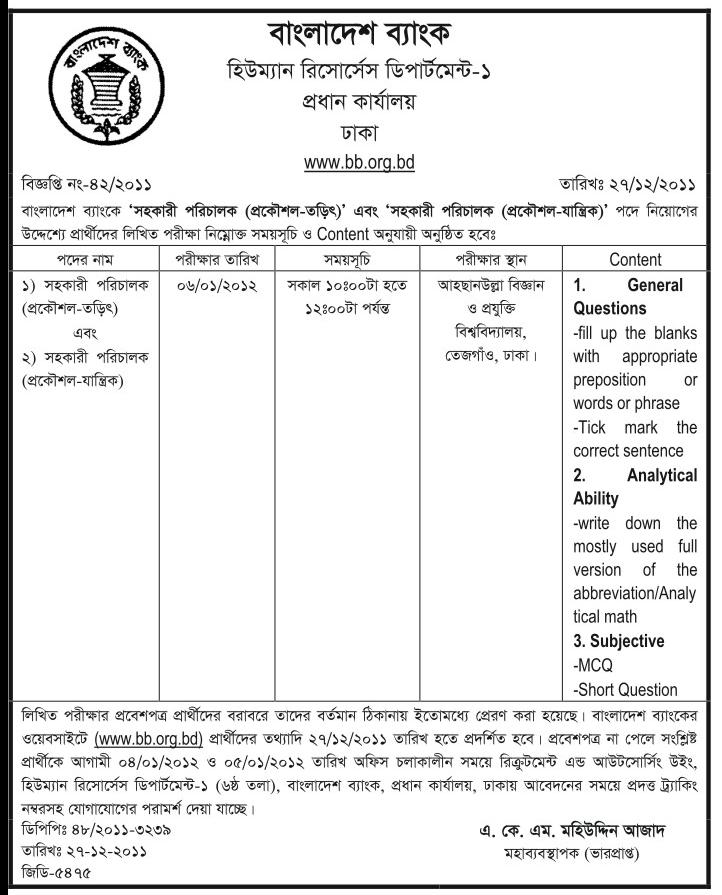 বাংলাদেশ ব্যাংক

বাংলাদেশ ব্যাংক
হিউম্যান রিসোর্সেস ডিপার্টমেন্ট-১
প্রধান কার্যালয়
ঢাকা
www.bb.org.bd

বিজ্ঞপ্তি নং-৪২/২০১১

তারিখঃ ২৭/১২/২০১১

বাংলাদেশ ব্যাংকে 'সহকারী পরিচালক (প্রকৌশল-তড়িৎ)' এবং 'সহকারী পরিচালক (প্রকৌশল-যান্ত্রিক)' পদে নিয়োগের উদ্দেশ্যে প্রার্থীদের লিখিত পরীক্ষা নিম্নোক্ত সময়সূচি ও Content অনুযায়ী অনুষ্ঠিত হবেঃ

| পদের নাম | পরীক্ষার তারিখ | সময়সূচি | পরীক্ষার স্থান | Content |
|---|---|---|---|---|
| ১) সহকারী পরিচালক (প্রকৌশল-তড়িৎ) এবং ২) সহকারী পরিচালক (প্রকৌশল-যান্ত্রিক) | ০৬/০১/২০১২ | সকাল ১০:০০টা হতে ১২:০০টা পর্যন্ত | আহছানউল্লা বিজ্ঞান ও প্রযুক্তি বিশ্ববিদ্যালয়, তেজগাঁও, ঢাকা। | 1. General Questions -fill up the blanks with appropriate preposition or words or phrase -Tick mark the correct sentence 2. Analytical Ability -write down the mostly used full version of the abbreviation/Analytical math 3. Subjective -MCQ -Short Question |

লিখিত পরীক্ষার প্রবেশপত্র প্রার্থীদের বরাবরে তাদের বর্তমান ঠিকানায় ইতোমধ্যে প্রেরণ করা হয়েছে। বাংলাদেশ ব্যাংকের ওয়েবসাইটে (www.bb.org.bd) প্রার্থীদের তথ্যাদি ২৭/১২/২০১১ তারিখ হতে প্রদর্শিত হবে। প্রবেশপত্র না পেলে সংশ্লিষ্ট প্রার্থীকে আগামী ০৪/০১/২০১২ ও ০৫/০১/২০১২ তারিখ অফিস চলাকালীন সময়ে রিক্রুটমেন্ট এন্ড আউটসোর্সিং উইং, হিউম্যান রিসোর্সেস ডিপার্টমেন্ট-১ (৬ষ্ঠ তলা), বাংলাদেশ ব্যাংক, প্রধান কার্যালয়, ঢাকায় আবেদনের সময়ে প্রদত্ত ট্র্যাকিং নম্বরসহ যোগাযোগের পরামর্শ দেয়া যাচ্ছে।

ডিপিপিঃ ৪৮/২০১১-৩২৩৯
তারিখঃ ২৭-১২-২০১১
জিডি-৫৪৭৫

এ. কে. এম. মহিউদ্দিন আজাদ
মহাব্যবস্থাপক (ভারপ্রাপ্ত)